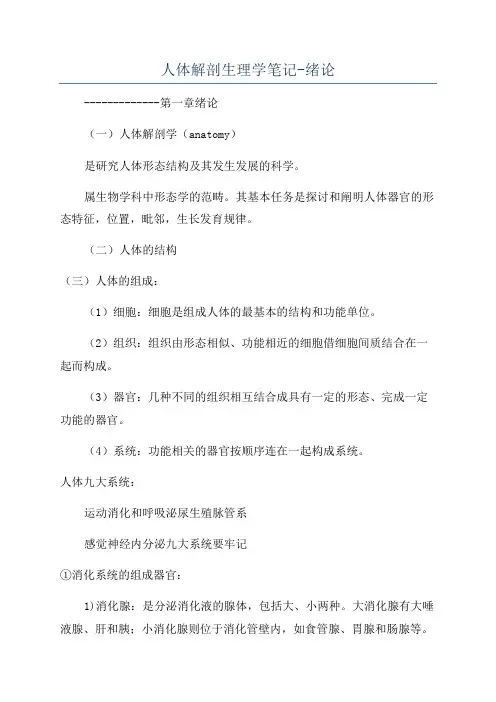 人体解剖生理学笔记-绪论

-------------第一章绪论

（一）人体解剖学（anatomy）

是研究人体形态结构及其发生发展的科学。

属生物学科中形态学的范畴。其基本任务是探讨和阐明人体器官的形态特征，位置，毗邻，生长发育规律。

（二）人体的结构

（三）人体的组成：

（1）细胞：细胞是组成人体的最基本的结构和功能单位。

（2）组织：组织由形态相似、功能相近的细胞借细胞间质结合在一起而构成。

（3）器官：几种不同的组织相互结合成具有一定的形态、完成一定功能的器官。

（4）系统：功能相关的器官按顺序连在一起构成系统。

人体九大系统：

运动消化和呼吸泌尿生殖脉管系

感觉神经内分泌九大系统要牢记

①消化系统的组成器官：

1)消化腺：是分泌消化液的腺体，包括大、小两种。大消化腺有大唾液腺、肝和胰；小消化腺则位于消化管壁内，如食管腺、胃腺和肠腺等。